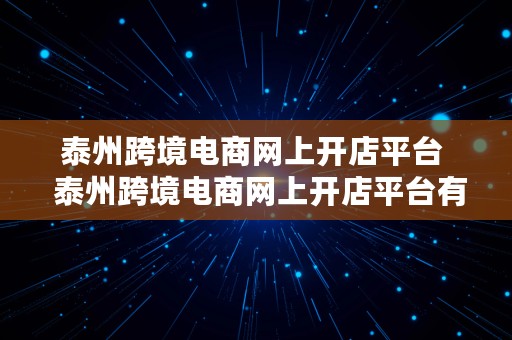 泰州跨境电商网上开店平台
泰州跨境电商网上开店平台有